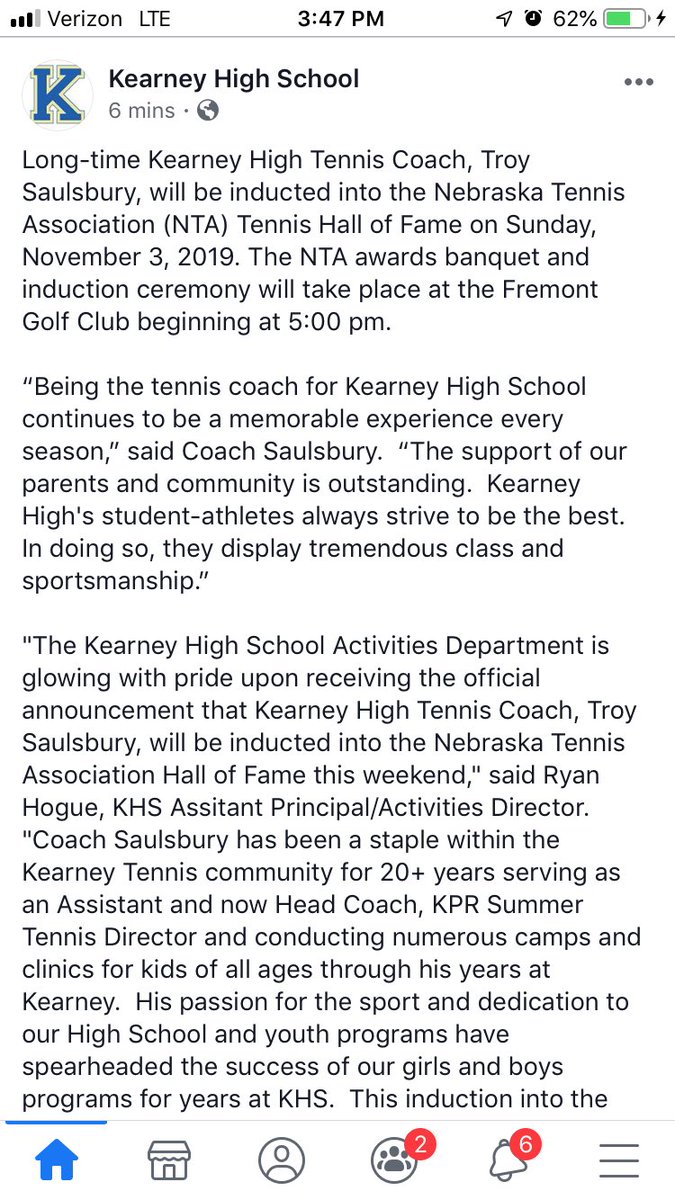 Verizon LTE 3:47 PM 62%

K

Kearney High School
6 mins ·

Long-time Kearney High Tennis Coach, Troy Saulsbury, will be inducted into the Nebraska Tennis Association (NTA) Tennis Hall of Fame on Sunday, November 3, 2019. The NTA awards banquet and induction ceremony will take place at the Fremont Golf Club beginning at 5:00 pm.

“Being the tennis coach for Kearney High School continues to be a memorable experience every season,” said Coach Saulsbury. “The support of our parents and community is outstanding. Kearney High's student-athletes always strive to be the best. In doing so, they display tremendous class and sportsmanship.”

"The Kearney High School Activities Department is glowing with pride upon receiving the official announcement that Kearney High Tennis Coach, Troy Saulsbury, will be inducted into the Nebraska Tennis Association Hall of Fame this weekend," said Ryan Hogue, KHS Assitant Principal/Activities Director. "Coach Saulsbury has been a staple within the Kearney Tennis community for 20+ years serving as an Assistant and now Head Coach, KPR Summer Tennis Director and conducting numerous camps and clinics for kids of all ages through his years at Kearney. His passion for the sport and dedication to our High School and youth programs have spearheaded the success of our girls and boys programs for years at KHS. This induction into the

2

6